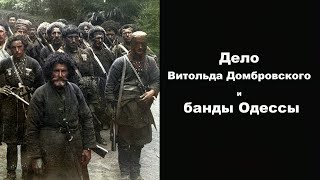 Дело
Витольда Домбровского
и
банды Одессы